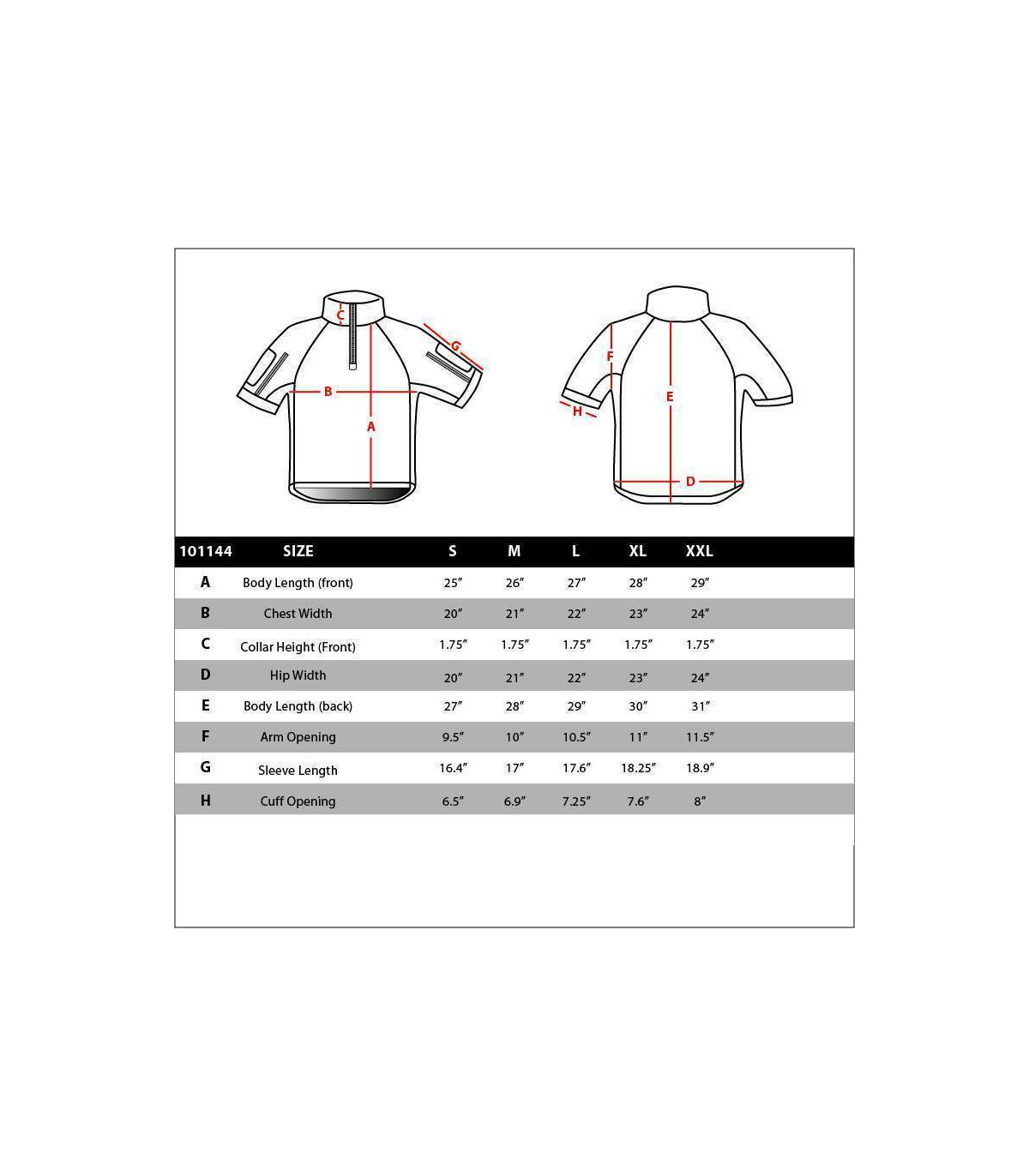 C
G
B
A
F
E
H
D

| 101144 | SIZE | S | M | L | XL | XXL |
|---|---|---|---|---|---|---|
| A | Body Length (front) | 25″ | 26″ | 27″ | 28″ | 29″ |
| B | Chest Width | 20″ | 21″ | 22″ | 23″ | 24″ |
| C | Collar Height (Front) | 1.75″ | 1.75″ | 1.75″ | 1.75″ | 1.75″ |
| D | Hip Width | 20″ | 21″ | 22″ | 23″ | 24″ |
| E | Body Length (back) | 27″ | 28″ | 29″ | 30″ | 31″ |
| F | Arm Opening | 9.5″ | 10″ | 10.5″ | 11″ | 11.5″ |
| G | Sleeve Length | 16.4″ | 17″ | 17.6″ | 18.25″ | 18.9″ |
| H | Cuff Opening | 6.5″ | 6.9″ | 7.25″ | 7.6″ | 8″ |